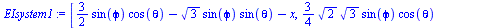 $EIsystem1 := \left[ \frac{3}{2} \sin(\phi) \cos(\theta) - \sqrt{3} \sin(\phi) \sin(\theta) - x, \frac{3}{4} \sqrt{2} \sqrt{3} \sin(\phi) \cos(\theta)\right.$